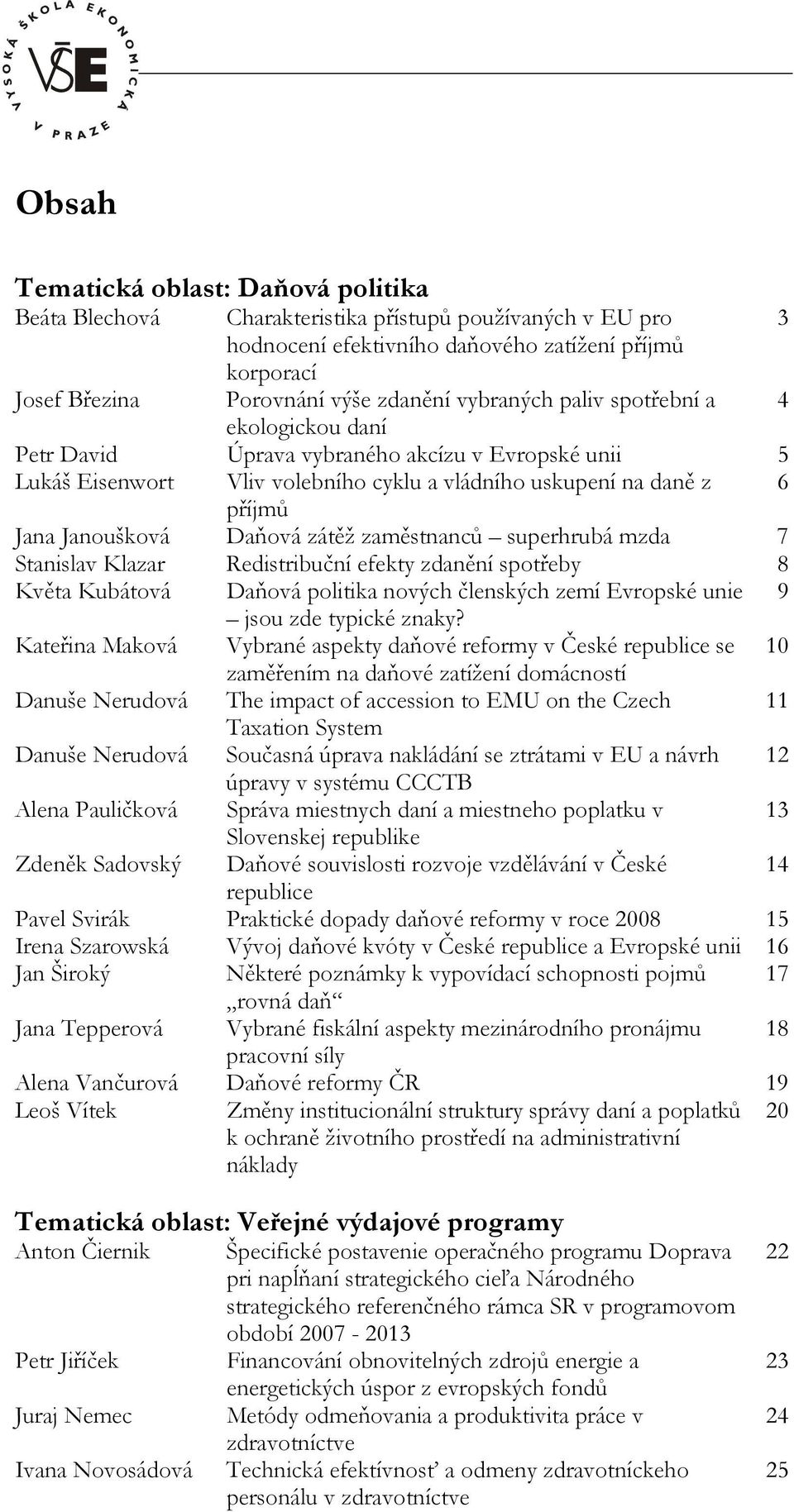 VYSOKÁ ŠKOLA EKONOMICKÁ V PRAZE
VŠE

Obsah

Tematická oblast: Daňová politika

| | | |
|---|---|---|
| Beáta Blechová | Charakteristika přístupů používaných v EU pro hodnocení efektivního daňového zatížení příjmů korporací | 3 |
| Josef Březina | Porovnání výše zdanění vybraných paliv spotřební a ekologickou daní | 4 |
| Petr David | Úprava vybraného akcízu v Evropské unii | 5 |
| Lukáš Eisenwort | Vliv volebního cyklu a vládního uskupení na daně z příjmů | 6 |
| Jana Janoušková | Daňová zátěž zaměstnanců – superhrubá mzda | 7 |
| Stanislav Klazar | Redistribuční efekty zdanění spotřeby | 8 |
| Květa Kubátová | Daňová politika nových členských zemí Evropské unie – jsou zde typické znaky? | 9 |
| Kateřina Maková | Vybrané aspekty daňové reformy v České republice se zaměřením na daňové zatížení domácností | 10 |
| Danuše Nerudová | The impact of accession to EMU on the Czech Taxation System | 11 |
| Danuše Nerudová | Současná úprava nakládání se ztrátami v EU a návrh úpravy v systému CCCTB | 12 |
| Alena Pauličková | Správa miestnych daní a miestneho poplatku v Slovenskej republike | 13 |
| Zdeněk Sadovský | Daňové souvislosti rozvoje vzdělávání v České republice | 14 |
| Pavel Svirák | Praktické dopady daňové reformy v roce 2008 | 15 |
| Irena Szarowská | Vývoj daňové kvóty v České republice a Evropské unii | 16 |
| Jan Široký | Některé poznámky k vypovídací schopnosti pojmů „rovná daň“ | 17 |
| Jana Tepperová | Vybrané fiskální aspekty mezinárodního pronájmu pracovní síly | 18 |
| Alena Vančurová | Daňové reformy ČR | 19 |
| Leoš Vítek | Změny institucionální struktury správy daní a poplatků k ochraně životního prostředí na administrativní náklady | 20 |

Tematická oblast: Veřejné výdajové programy

| | | |
|---|---|---|
| Anton Čiernik | Špecifické postavenie operačného programu Doprava pri napĺňaní strategického cieľa Národného strategického referenčného rámca SR v programovom období 2007 - 2013 | 22 |
| Petr Jiříček | Financování obnovitelných zdrojů energie a energetických úspor z evropských fondů | 23 |
| Juraj Nemec | Metódy odmeňovania a produktivita práce v zdravotníctve | 24 |
| Ivana Novosádová | Technická efektívnosť a odmeny zdravotníckeho personálu v zdravotníctve | 25 |